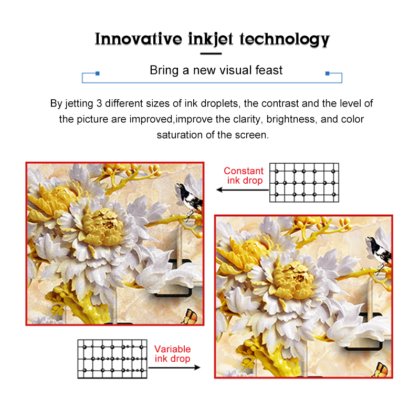 Innovative inkjet technology

Bring a new visual feast

By jetting 3 different sizes of ink droplets, the contrast and the level of the picture are improved,improve the clarity, brightness, and color saturation of the screen.

Constant ink drop

Variable ink drop